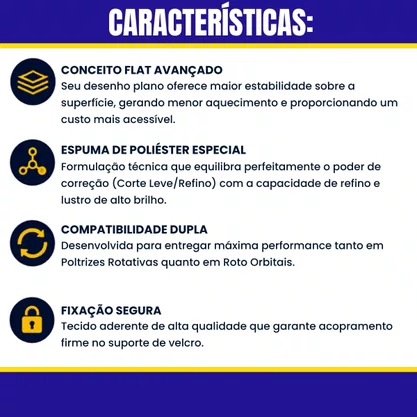 CARACTERÍSTICAS:

CONCEITO FLAT AVANÇADO
Seu desenho plano oferece maior estabilidade sobre a superfície, gerando menor aquecimento e proporcionando um custo mais acessível.

ESPUMA DE POLIÉSTER ESPECIAL
Formulação técnica que equilibra perfeitamente o poder de correção (Corte Leve/Refino) com a capacidade de refino e lustro de alto brilho.

COMPATIBILIDADE DUPLA
Desenvolvida para entregar máxima performance tanto em Poltrizes Rotativas quanto em Roto Orbitais.

FIXAÇÃO SEGURA
Tecido aderente de alta qualidade que garante acopramento firme no suporte de velcro.